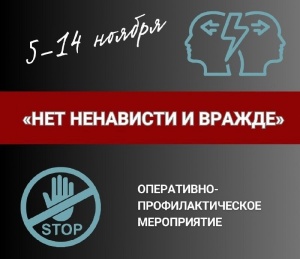 5–14 ноября

«НЕТ НЕНАВИСТИ И ВРАЖДЕ»

STOP

ОПЕРАТИВНО-ПРОФИЛАКТИЧЕСКОЕ МЕРОПРИЯТИЕ